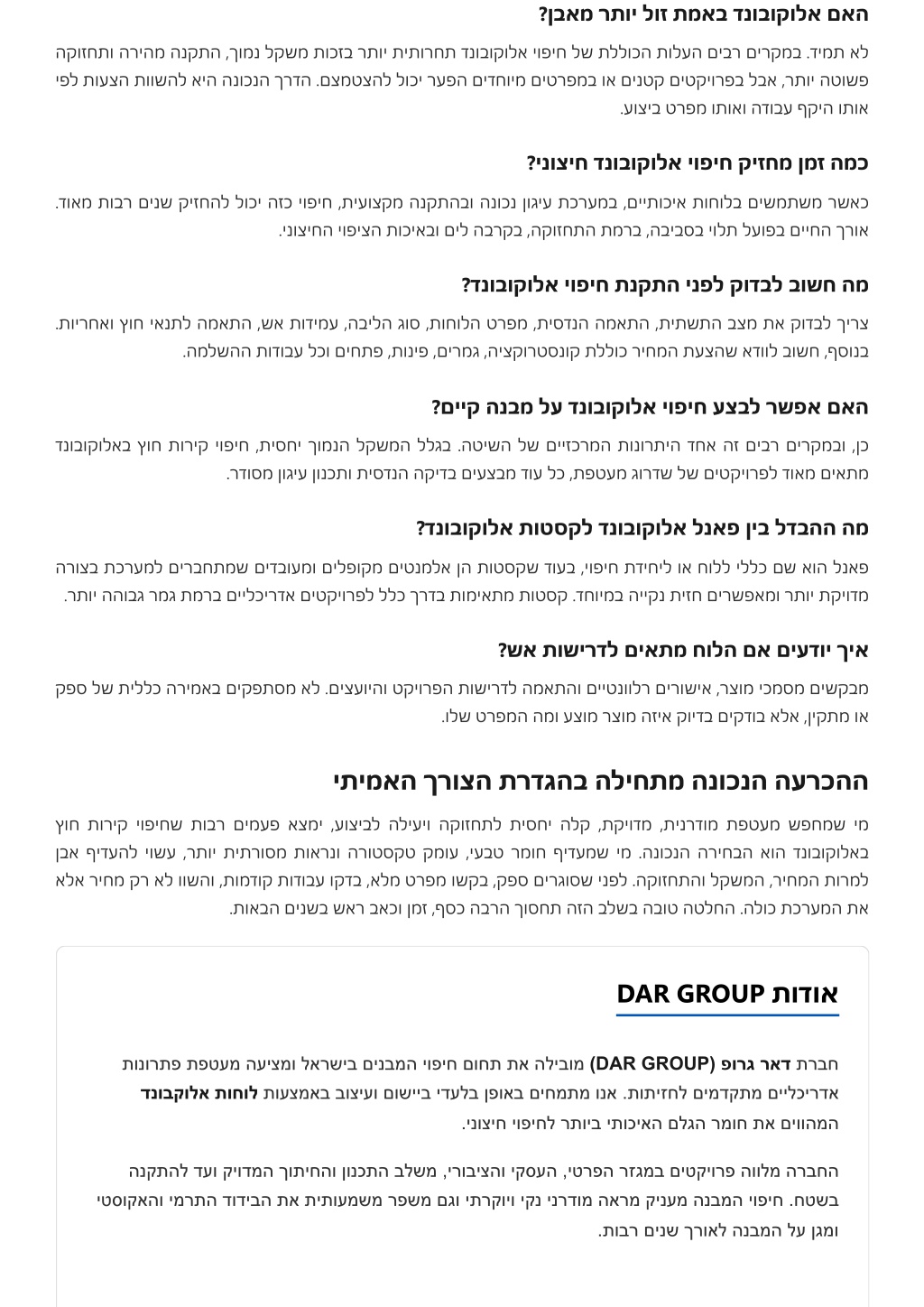 האם אלוקובונד באמת זול יותר מאבן?

לא תמיד. במקרים רבים העלות הכוללת של חיפוי אלוקובונד תחרותית יותר בזכות משקל נמוך, התקנה מהירה ותחזוקה פשוטה יותר, אבל בפרויקטים קטנים או במפרטים מיוחדים הפער יכול להצטמצם. הדרך הנכונה היא להשוות הצעות לפי אותו היקף עבודה ואותו מפרט ביצוע.

כמה זמן מחזיק חיפוי אלוקובונד חיצוני?

כאשר משתמשים בלוחות איכותיים, במערכת עיגון נכונה ובהתקנה מקצועית, חיפוי כזה יכול להחזיק שנים רבות מאוד. אורך החיים בפועל תלוי בסביבה, ברמת התחזוקה, בקרבה לים ובאיכות הציפוי החיצוני.

מה חשוב לבדוק לפני התקנת חיפוי אלוקובונד?

צריך לבדוק את מצב התשתית, התאמה הנדסית, מפרט הלוחות, סוג הליבה, עמידות אש, התאמה לתנאי חוץ ואחריות. בנוסף, חשוב לוודא שהצעת המחיר כוללת קונסטרוקציה, גמרים, פינות, פתחים וכל עבודות ההשלמה.

האם אפשר לבצע חיפוי אלוקובונד על מבנה קיים?

כן, ובמקרים רבים זה אחד היתרונות המרכזיים של השיטה. בגלל המשקל הנמוך יחסית, חיפוי קירות חוץ באלוקובונד מתאים מאוד לפרויקטים של שדרוג מעטפת, כל עוד מבצעים בדיקה הנדסית ותכנון עיגון מסודר.

מה ההבדל בין פאנל אלוקובונד לקסטות אלוקובונד?

פאנל הוא שם כללי ללוח או ליחידת חיפוי, בעוד שקסטות הן אלמנטים מקופלים ומעובדים שמתחברים למערכת בצורה מדויקת יותר ומאפשרים חזית נקייה במיוחד. קסטות מתאימות בדרך כלל לפרויקטים אדריכליים ברמת גמר גבוהה יותר.

איך יודעים אם הלוח מתאים לדרישות אש?

מבקשים מסמכי מוצר, אישורים רלוונטיים והתאמה לדרישות הפרויקט והיועצים. לא מסתפקים באמירה כללית של ספק או מתקין, אלא בודקים בדיוק איזה מוצר מוצע ומה המפרט שלו.

ההכרעה הנכונה מתחילה בהגדרת הצורך האמיתי

מי שמחפש מעטפת מודרנית, מדויקת, קלה יחסית לתחזוקה ויעילה לביצוע, ימצא פעמים רבות שחיפוי קירות חוץ באלוקובונד הוא הבחירה הנכונה. מי שמעדיף חומר טבעי, עומק טקסטורה ונראות מסורתית יותר, עשוי להעדיף אבן למרות המחיר, המשקל והתחזוקה. לפני שסוגרים ספק, בקשו מפרט מלא, בדקו עבודות קודמות, והשוו לא רק מחיר אלא את המערכת כולה. החלטה טובה בשלב הזה תחסוך הרבה כסף, זמן וכאב ראש בשנים הבאות.

אודות DAR GROUP

חברת דאר גרופ (DAR GROUP) מובילה את תחום חיפוי המבנים בישראל ומציעה מעטפת פתרונות אדריכליים מתקדמים לחזיתות. אנו מתמחים באופן בלעדי ביישום ועיצוב באמצעות לוחות אלוקובונד המהווים את חומר הגלם האיכותי ביותר לחיפוי חיצוני.

החברה מלווה פרויקטים במגזר הפרטי, העסקי והציבורי, משלב התכנון והחיתוך המדויק ועד להתקנה בשטח. חיפוי המבנה מעניק מראה מודרני נקי ויוקרתי וגם משפר משמעותית את הבידוד התרמי והאקוסטי ומגן על המבנה לאורך שנים רבות.